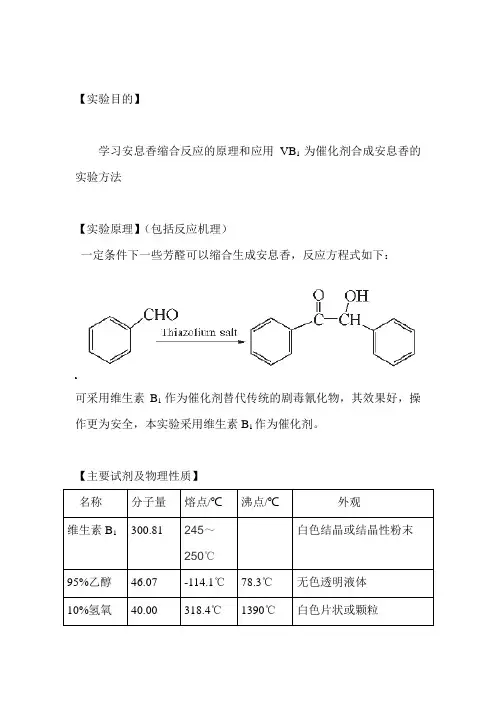 【实验目的】

学习安息香缩合反应的原理和应用 $VB_1$ 为催化剂合成安息香的实验方法

【实验原理】（包括反应机理）

一定条件下一些芳醛可以缩合生成安息香，反应方程式如下：

CHO

Thiazolium salt

O OH

C CH

可采用维生素 $B_1$ 作为催化剂替代传统的剧毒氰化物，其效果好，操作更为安全，本实验采用维生素 $B_1$ 作为催化剂。

【主要试剂及物理性质】

| 名称 | 分子量 | 熔点/℃ | 沸点/℃ | 外观 |
|---|---|---|---|---|
| 维生素 $B_1$ | 300.81 | 245～250℃ | | 白色结晶或结晶性粉末 |
| 95%乙醇 | 46.07 | -114.1℃ | 78.3℃ | 无色透明液体 |
| 10%氢氧 | 40.00 | 318.4℃ | 1390℃ | 白色片状或颗粒 |